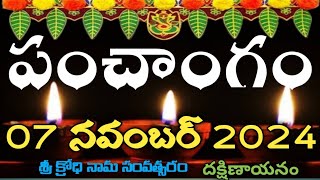 పంచాంగం

07 నవంబర్ 2024

శ్రీ క్రోధి నామ సంవత్సరం దక్షిణాయనం